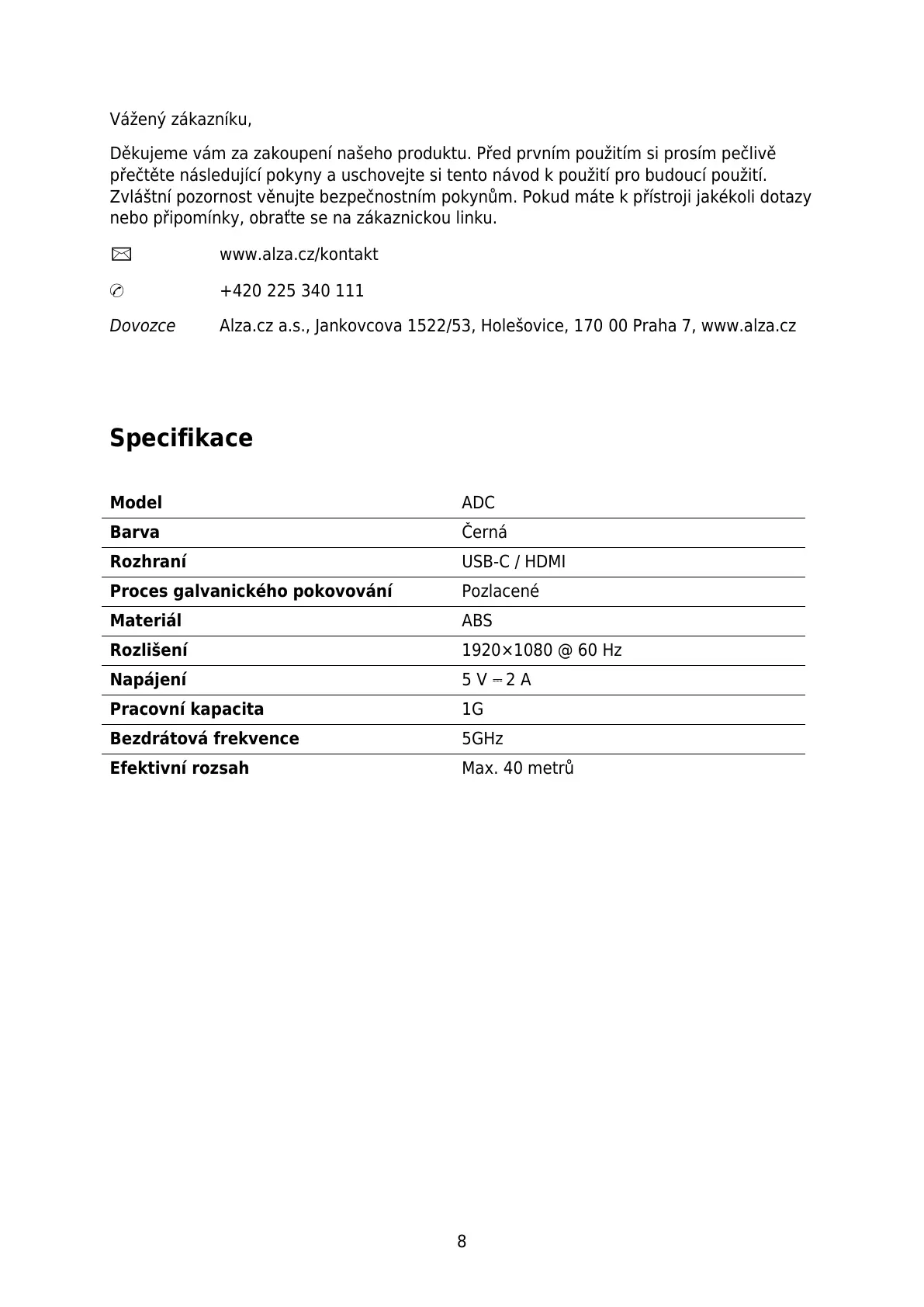 Vážený zákazníku,

Děkujeme vám za zakoupení našeho produktu. Před prvním použitím si prosím pečlivě přečtěte následující pokyny a uschovejte si tento návod k použití pro budoucí použití. Zvláštní pozornost věnujte bezpečnostním pokynům. Pokud máte k přístroji jakékoli dotazy nebo připomínky, obraťte se na zákaznickou linku.

✉ www.alza.cz/kontakt

✆ +420 225 340 111

Dovozce Alza.cz a.s., Jankovcova 1522/53, Holešovice, 170 00 Praha 7, www.alza.cz

Specifikace

| Model | ADC |
|---|---|
| Barva | Černá |
| Rozhraní | USB-C / HDMI |
| Proces galvanického pokovování | Pozlacené |
| Materiál | ABS |
| Rozlišení | 1920×1080 @ 60 Hz |
| Napájení | 5 V ⎓ 2 A |
| Pracovní kapacita | 1G |
| Bezdrátová frekvence | 5GHz |
| Efektivní rozsah | Max. 40 metrů |

8